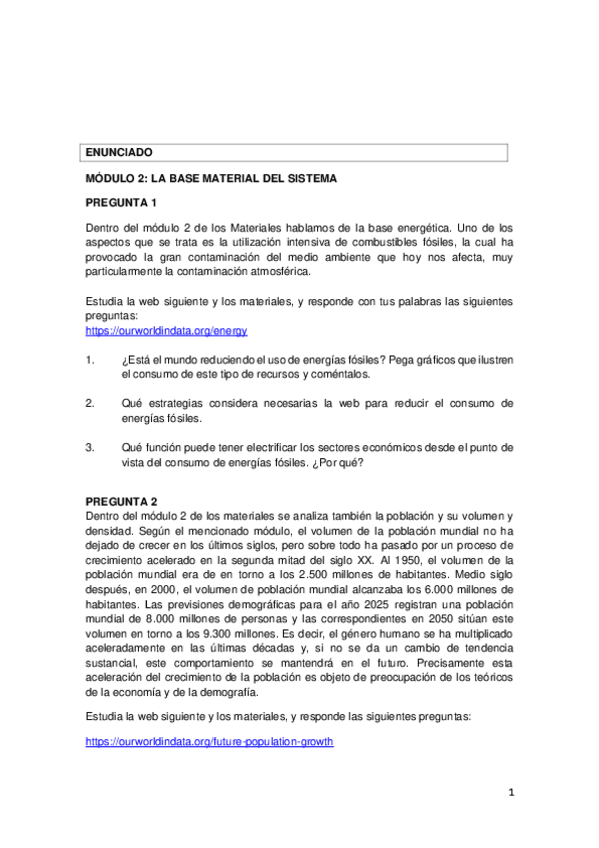 ENUNCIADO

MÓDULO 2: LA BASE MATERIAL DEL SISTEMA

PREGUNTA 1

Dentro del módulo 2 de los Materiales hablamos de la base energética. Uno de los aspectos que se trata es la utilización intensiva de combustibles fósiles, la cual ha provocado la gran contaminación del medio ambiente que hoy nos afecta, muy particularmente la contaminación atmosférica.

Estudia la web siguiente y los materiales, y responde con tus palabras las siguientes preguntas:
https://ourworldindata.org/energy

1. ¿Está el mundo reduciendo el uso de energías fósiles? Pega gráficos que ilustren el consumo de este tipo de recursos y coméntalos.

2. Qué estrategias considera necesarias la web para reducir el consumo de energías fósiles.

3. Qué función puede tener electrificar los sectores económicos desde el punto de vista del consumo de energías fósiles. ¿Por qué?

PREGUNTA 2
Dentro del módulo 2 de los materiales se analiza también la población y su volumen y densidad. Según el mencionado módulo, el volumen de la población mundial no ha dejado de crecer en los últimos siglos, pero sobre todo ha pasado por un proceso de crecimiento acelerado en la segunda mitad del siglo XX. Al 1950, el volumen de la población mundial era de en torno a los 2.500 millones de habitantes. Medio siglo después, en 2000, el volumen de población mundial alcanzaba los 6.000 millones de habitantes. Las previsiones demográficas para el año 2025 registran una población mundial de 8.000 millones de personas y las correspondientes en 2050 sitúan este volumen en torno a los 9.300 millones. Es decir, el género humano se ha multiplicado aceleradamente en las últimas décadas y, si no se da un cambio de tendencia sustancial, este comportamiento se mantendrá en el futuro. Precisamente esta aceleración del crecimiento de la población es objeto de preocupación de los teóricos de la economía y de la demografía.

Estudia la web siguiente y los materiales, y responde las siguientes preguntas:

https://ourworldindata.org/future-population-growth

1